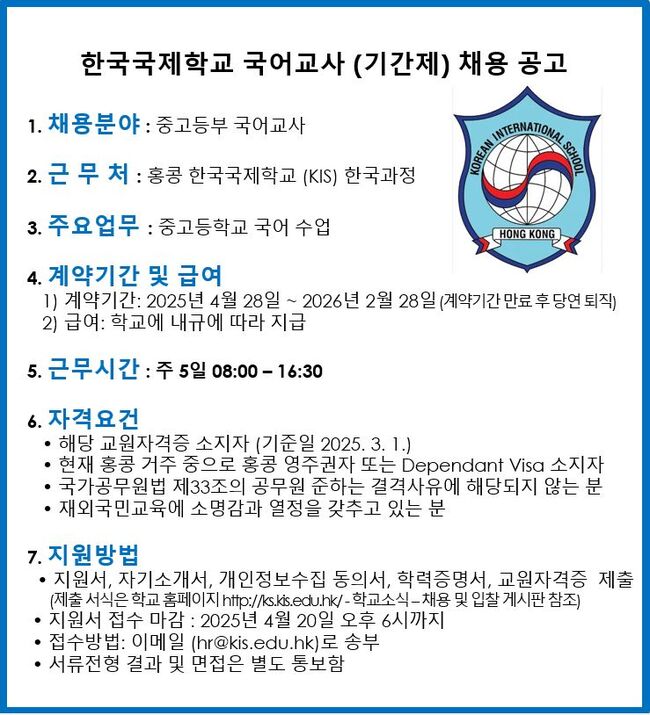 한국국제학교 국어교사 (기간제) 채용 공고

KOREAN INTERNATIONAL SCHOOL
HONG KONG

1. 채용분야 : 중고등부 국어교사

2. 근 무 처 : 홍콩 한국국제학교 (KIS) 한국과정

3. 주요업무 : 중고등학교 국어 수업

4. 계약기간 및 급여
1) 계약기간: 2025년 4월 28일 ~ 2026년 2월 28일 (계약기간 만료 후 당연 퇴직)
2) 급여: 학교에 내규에 따라 지급

5. 근무시간 : 주 5일 08:00 – 16:30

6. 자격요건
• 해당 교원자격증 소지자 (기준일 2025. 3. 1.)
• 현재 홍콩 거주 중으로 홍콩 영주권자 또는 Dependant Visa 소지자
• 국가공무원법 제33조의 공무원 준하는 결격사유에 해당되지 않는 분
• 재외국민교육에 소명감과 열정을 갖추고 있는 분

7. 지원방법
• 지원서, 자기소개서, 개인정보수집 동의서, 학력증명서, 교원자격증 제출 (제출 서식은 학교 홈페이지 http://ks.kis.edu.hk/ - 학교소식 – 채용 및 입찰 게시판 참조)
• 지원서 접수 마감 : 2025년 4월 20일 오후 6시까지
• 접수방법: 이메일 (hr@kis.edu.hk)로 송부
• 서류전형 결과 및 면접은 별도 통보함